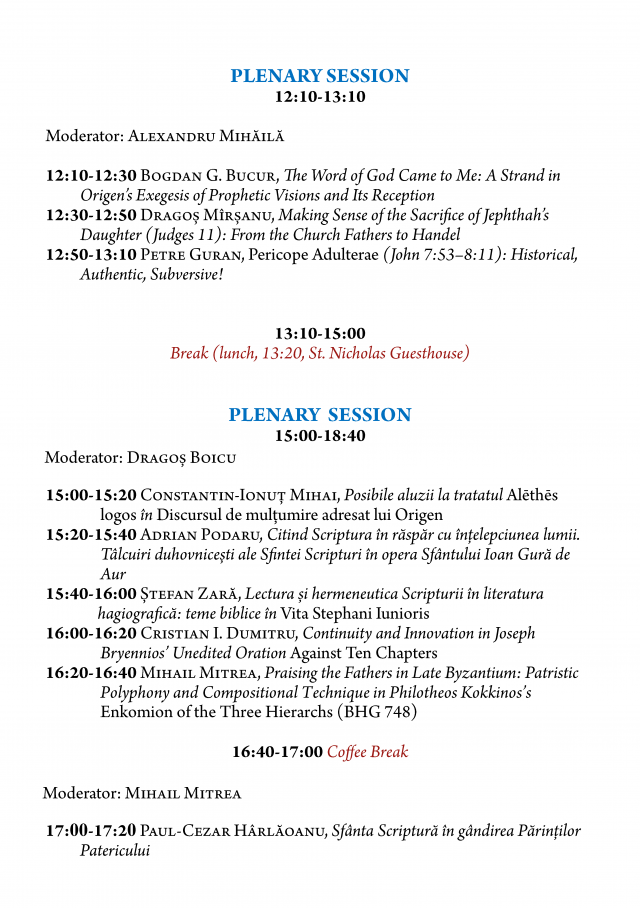 PLENARY SESSION
12:10-13:10

Moderator: Alexandru Mihăilă

12:10-12:30 Bogdan G. Bucur, The Word of God Came to Me: A Strand in Origen's Exegesis of Prophetic Visions and Its Reception
12:30-12:50 Dragoș Mîrșanu, Making Sense of the Sacrifice of Jephthah's Daughter (Judges 11): From the Church Fathers to Handel
12:50-13:10 Petre Guran, Pericope Adulterae (John 7:53–8:11): Historical, Authentic, Subversive!

13:10-15:00
Break (lunch, 13:20, St. Nicholas Guesthouse)

PLENARY SESSION
15:00-18:40

Moderator: Dragoș Boicu

15:00-15:20 Constantin-Ionuț Mihai, Posibile aluzii la tratatul Alēthēs logos în Discursul de mulțumire adresat lui Origen
15:20-15:40 Adrian Podaru, Citind Scriptura în răspăr cu înțelepciunea lumii. Tâlcuiri duhovnicești ale Sfintei Scripturi în opera Sfântului Ioan Gură de Aur
15:40-16:00 Ștefan Zară, Lectura și hermeneutica Scripturii în literatura hagiografică: teme biblice în Vita Stephani Iunioris
16:00-16:20 Cristian I. Dumitru, Continuity and Innovation in Joseph Bryennios' Unedited Oration Against Ten Chapters
16:20-16:40 Mihail Mitrea, Praising the Fathers in Late Byzantium: Patristic Polyphony and Compositional Technique in Philotheos Kokkinos's Enkomion of the Three Hierarchs (BHG 748)

16:40-17:00 Coffee Break

Moderator: Mihail Mitrea

17:00-17:20 Paul-Cezar Hârlăoanu, Sfânta Scriptură în gândirea Părinților Patericului